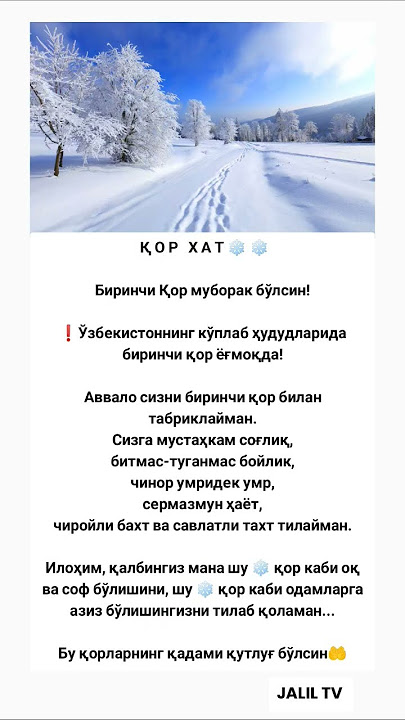 ҚОР ХАТ❄️❄️

Биринчи Қор муборак бўлсин!

❗Ўзбекистоннинг кўплаб ҳудудларида биринчи қор ёғмоқда!

Аввало сизни биринчи қор билан табриклайман.
Сизга мустаҳкам соғлиқ, битмас-туганмас бойлик, чинор умридек умр, сермазмун ҳаёт, чиройли бахт ва савлатли тахт тилайман.

Илоҳим, қалбингиз мана шу ❄️ қор каби оқ ва соф бўлишини, шу ❄️ қор каби одамларга азиз бўлишингизни тилаб қоламан...

Бу қорларнинг қадами қутлуғ бўлсин🤲

JALIL TV